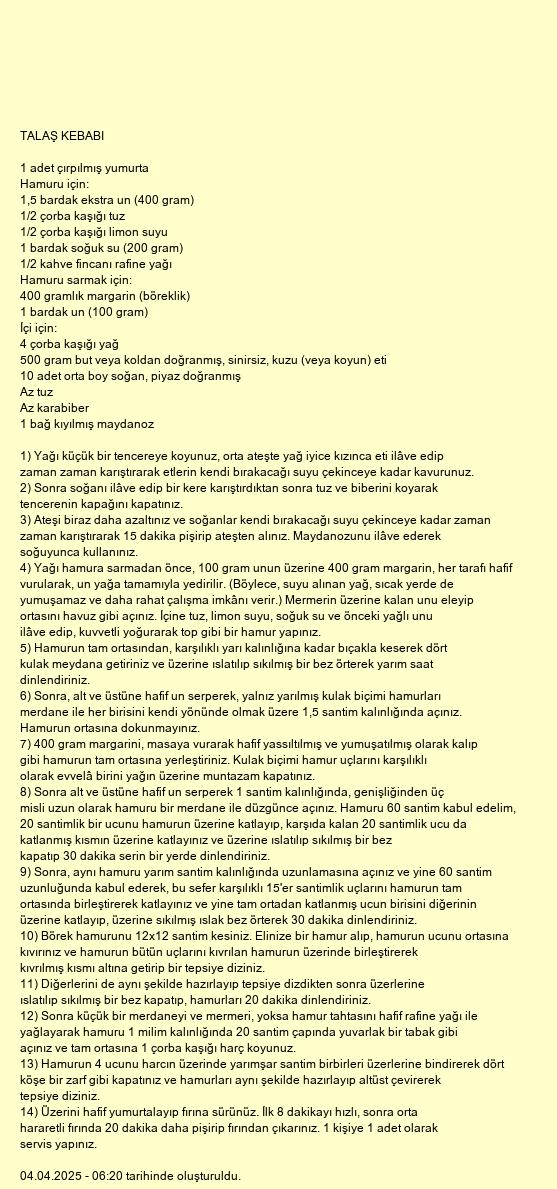 TALAŞ KEBABI

1 adet çırpılmış yumurta
Hamuru için:
1,5 bardak ekstra un (400 gram)
1/2 çorba kaşığı tuz
1/2 çorba kaşığı limon suyu
1 bardak soğuk su (200 gram)
1/2 kahve fincanı rafine yağı
Hamuru sarmak için:
400 gramlık margarin (böreklik)
1 bardak un (100 gram)
İçi için:
4 çorba kaşığı yağ
500 gram but veya koldan doğranmış, sinirsiz, kuzu (veya koyun) eti
10 adet orta boy soğan, piyaz doğranmış
Az tuz
Az karabiber
1 bağ kıyılmış maydanoz

1) Yağı küçük bir tencereye koyunuz, orta ateşte yağ iyice kızınca eti ilâve edip zaman zaman karıştırarak etlerin kendi bırakacağı suyu çekinceye kadar kavurunuz.
2) Sonra soğanı ilâve edip bir kere karıştırdıktan sonra tuz ve biberini koyarak tencerenin kapağını kapatınız.
3) Ateşi biraz daha azaltınız ve soğanlar kendi bırakacağı suyu çekinceye kadar zaman zaman karıştırarak 15 dakika pişirip ateşten alınız. Maydanozunu ilâve ederek soğuyunca kullanınız.
4) Yağı hamura sarmadan önce, 100 gram unun üzerine 400 gram margarin, her tarafı hafif vurularak, un yağa tamamıyla yedirilir. (Böylece, suyu alınan yağ, sıcak yerde de yumuşamaz ve daha rahat çalışma imkânı verir.) Mermerin üzerine kalan unu eleyip ortasını havuz gibi açınız. İçine tuz, limon suyu, soğuk su ve önceki yağlı unu ilâve edip, kuvvetli yoğurarak top gibi bir hamur yapınız.
5) Hamurun tam ortasından, karşılıklı yarı kalınlığına kadar bıçakla keserek dört kulak meydana getiriniz ve üzerine ıslatılıp sıkılmış bir bez örterek yarım saat dinlendiriniz.
6) Sonra, alt ve üstüne hafif un serperek, yalnız yarılmış kulak biçimi hamurları merdane ile her birisini kendi yönünde olmak üzere 1,5 santim kalınlığında açınız. Hamurun ortasına dokunmayınız.
7) 400 gram margarini, masaya vurarak hafif yassıltılmış ve yumuşatılmış olarak kalıp gibi hamurun tam ortasına yerleştiriniz. Kulak biçimi hamur uçlarını karşılıklı olarak evvelâ birini yağın üzerine muntazam kapatınız.
8) Sonra alt ve üstüne hafif un serperek 1 santim kalınlığında, genişliğinden üç misli uzun olarak hamuru bir merdane ile düzgünce açınız. Hamuru 60 santim kabul edelim, 20 santimlik bir ucunu hamurun üzerine katlayıp, karşıda kalan 20 santimlik ucu da katlanmış kısmın üzerine katlayınız ve üzerine ıslatılıp sıkılmış bir bez kapatıp 30 dakika serin bir yerde dinlendiriniz.
9) Sonra, aynı hamuru yarım santim kalınlığında uzunlamasına açınız ve yine 60 santim uzunluğunda kabul ederek, bu sefer karşılıklı 15'er santimlik uçlarını hamurun tam ortasında birleştirerek katlayınız ve yine tam ortadan katlanmış ucun birisini diğerinin üzerine katlayıp, üzerine sıkılmış ıslak bez örterek 30 dakika dinlendiriniz.
10) Börek hamurunu 12x12 santim kesiniz. Elinize bir hamur alıp, hamurun ucunu ortasına kıvırınız ve hamurun bütün uçlarını kıvrılan hamurun üzerinde birleştirerek kıvrılmış kısmı altına getirip bir tepsiye diziniz.
11) Diğerlerini de aynı şekilde hazırlayıp tepsiye dizdikten sonra üzerlerine ıslatılıp sıkılmış bir bez kapatıp, hamurları 20 dakika dinlendiriniz.
12) Sonra küçük bir merdaneyi ve mermeri, yoksa hamur tahtasını hafif rafine yağı ile yağlayarak hamuru 1 milim kalınlığında 20 santim çapında yuvarlak bir tabak gibi açınız ve tam ortasına 1 çorba kaşığı harç koyunuz.
13) Hamurun 4 ucunu harcın üzerinde yarımşar santim birbirleri üzerlerine bindirerek dört köşe bir zarf gibi kapatınız ve hamurları aynı şekilde hazırlayıp altüst çevirerek tepsiye diziniz.
14) Üzerini hafif yumurtalayıp fırına sürünüz. İlk 8 dakikayı hızlı, sonra orta hararetli fırında 20 dakika daha pişirip fırından çıkarınız. 1 kişiye 1 adet olarak servis yapınız.

04.04.2025 - 06:20 tarihinde oluşturuldu.